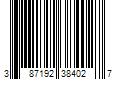 3 87192 38402 7